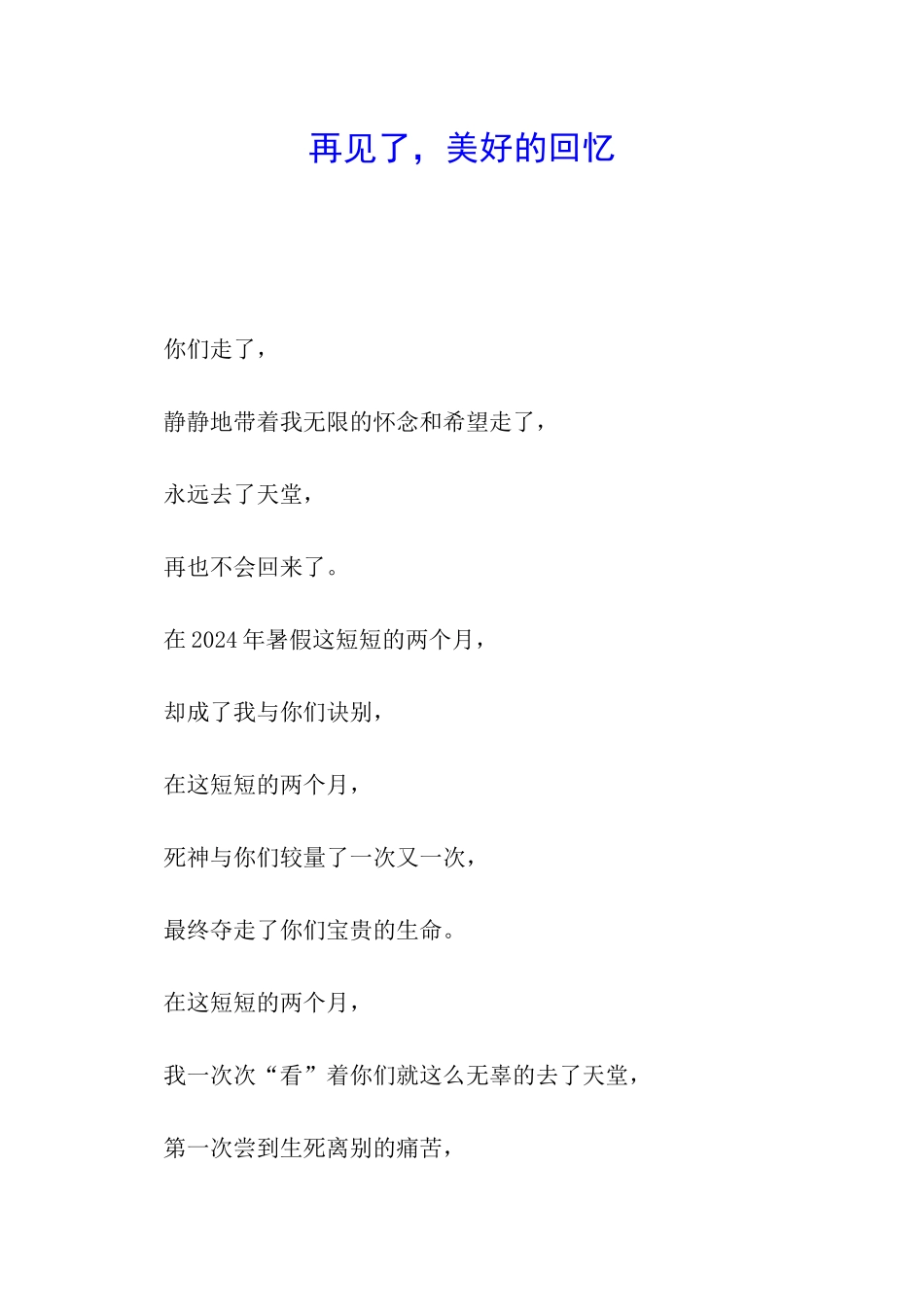 再见了，美好的回忆

你们走了，

静静地带着我无限的怀念和希望走了，

永远去了天堂，

再也不会回来了。

在 2024 年暑假这短短的两个月，

却成了我与你们诀别，

在这短短的两个月，

死神与你们较量了一次又一次，

最终夺走了你们宝贵的生命。

在这短短的两个月，

我一次次“看”着你们就这么无辜的去了天堂，

第一次尝到生死离别的痛苦，